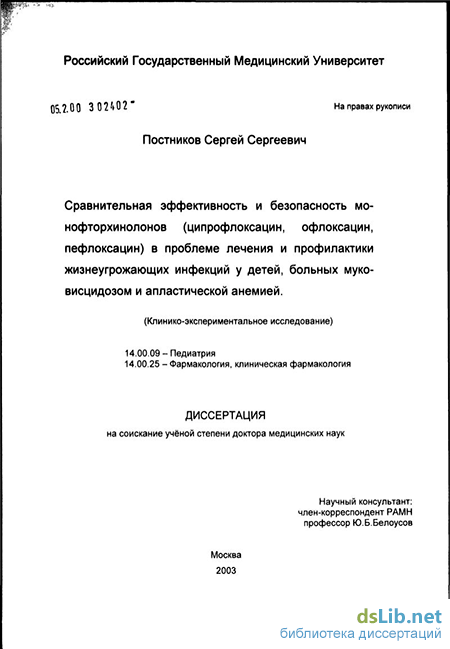 Российский Государственный Медицинский Университет

05.2.00 302402 -

На правах рукописи

Постников Сергей Сергеевич

Сравнительная эффективность и безопасность монофторхинолонов (ципрофлоксацин, офлоксацин, пефлоксацин) в проблеме лечения и профилактики жизнеугрожающих инфекций у детей, больных муковисцидозом и апластической анемией.

(Клинико-экспериментальное исследование)

14.00.09 – Педиатрия
14.00.25 – Фармакология, клиническая фармакология

ДИССЕРТАЦИЯ
на соискание учёной степени доктора медицинских наук

Научный консультант:
член-корреспондент РАМН
профессор Ю.Б.Белоусов

Москва
2003

dsLib.net
библиотека диссертаций